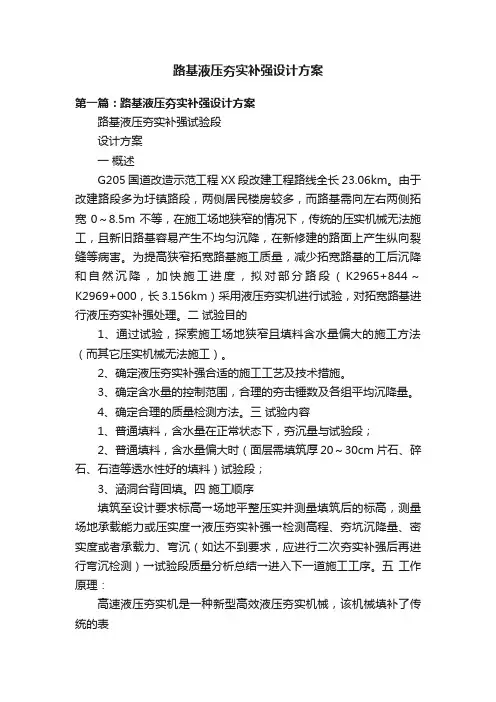 路基液压夯实补强设计方案

第一篇：路基液压夯实补强设计方案

路基液压夯实补强试验段

设计方案

一 概述

G205 国道改造示范工程 XX 段改建工程路线全长 23.06km。由于改建路段多为圩镇路段，两侧居民楼房较多，而路基需向左右两侧拓宽 0～8.5m 不等，在施工场地狭窄的情况下，传统的压实机械无法施工，且新旧路基容易产生不均匀沉降，在新修建的路面上产生纵向裂缝等病害。为提高狭窄拓宽路基施工质量，减少拓宽路基的工后沉降和自然沉降，加快施工进度，拟对部分路段（K2965+844～K2969+000，长 3.156km）采用液压夯实机进行试验，对拓宽路基进行液压夯实补强处理。二 试验目的

1、通过试验，探索施工场地狭窄且填料含水量偏大的施工方法（而其它压实机械无法施工）。

2、确定液压夯实补强合适的施工工艺及技术措施。

3、确定含水量的控制范围，合理的夯击锤数及各组平均沉降量。

4、确定合理的质量检测方法。三 试验内容

1、普通填料，含水量在正常状态下，夯沉量与试验段；

2、普通填料，含水量偏大时（面层需填筑厚 20～30cm 片石、碎石、石渣等透水性好的填料）试验段；

3、涵洞台背回填。四 施工顺序

填筑至设计要求标高→场地平整压实并测量填筑后的标高，测量场地承载能力或压实度→液压夯实补强→检测高程、夯坑沉降量、密实度或者承载力、弯沉（如达不到要求，应进行二次夯实补强后再进行弯沉检测）→试验段质量分析总结→进入下一道施工工序。五 工作原理：

高速液压夯实机是一种新型高效液压夯实机械，该机械填补了传统的表